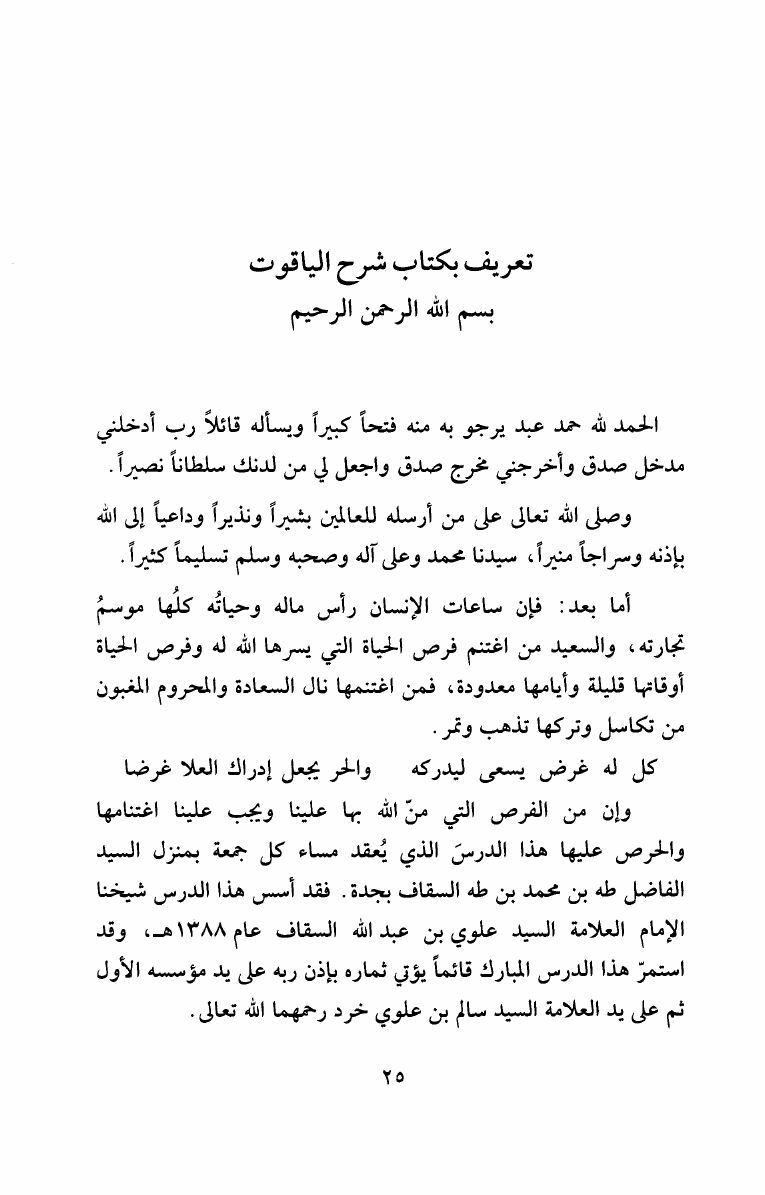 تعريف بكتاب شرح الياقوت
بسم الله الرحمن الرحيم

الحمد لله حمد عبد يرجو به منه فتحاً كبيراً ويسأله قائلاً رب أدخلني مدخل صدق وأخرجني مخرج صدق واجعل لي من لدنك سلطاناً نصيراً.

وصلى الله تعالى على من أرسله للعالمين بشيراً ونذيراً وداعياً إلى الله بإذنه وسراجاً منيراً، سيدنا محمد وعلى آله وصحبه وسلم تسليماً كثيراً.

أما بعد: فإن ساعات الإنسان رأس ماله وحياتُه كلُها موسمُ تجارته، والسعيد من اغتنم فرص الحياة التي يسرها الله له وفرص الحياة أوقاتها قليلة وأيامها معدودة، فمن اغتنمها نال السعادة والمحروم المغبون من تكاسل وتركها تذهب وتمر.

كل له غرض يسعى ليدركه والحر يجعل إدراك العلا غرضا

وإن من الفرص التي منّ الله بها علينا ويجب علينا اغتنامها والحرص عليها هذا الدرسَ الذي يُعقد مساء كل جمعة بمنزل السيد الفاضل طه بن محمد بن طه السقاف بجدة. فقد أسس هذا الدرس شيخنا الإمام العلامة السيد علوي بن عبد الله السقاف عام ١٣٨٨هـ، وقد استمرّ هذا الدرس المبارك قائماً يؤتي ثماره بإذن ربه على يد مؤسسه الأول ثم على يد العلامة السيد سالم بن علوي خرد رحمهما الله تعالى.

٢٥